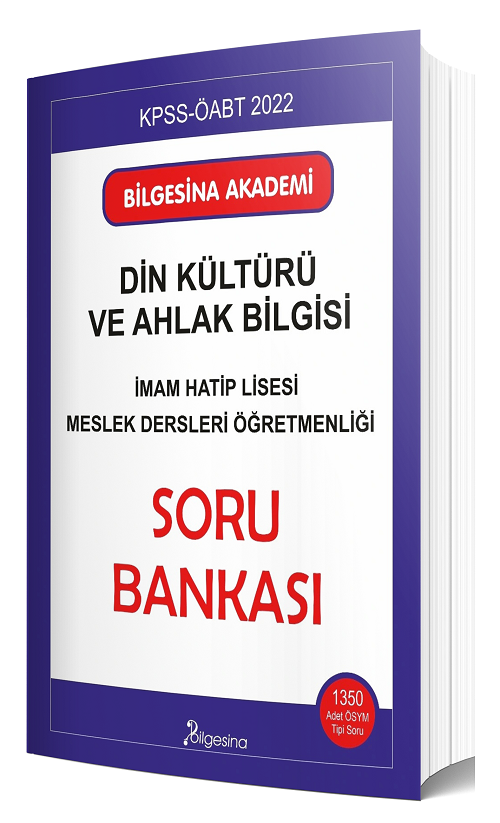 KPSS-ÖABT 2022

BİLGESİNA AKADEMİ

DİN KÜLTÜRÜ VE AHLAK BİLGİSİ

İMAM HATİP LİSESİ MESLEK DERSLERİ ÖĞRETMENLİĞİ

SORU BANKASI

1350 Adet ÖSYM Tipi Soru

Bilgesina